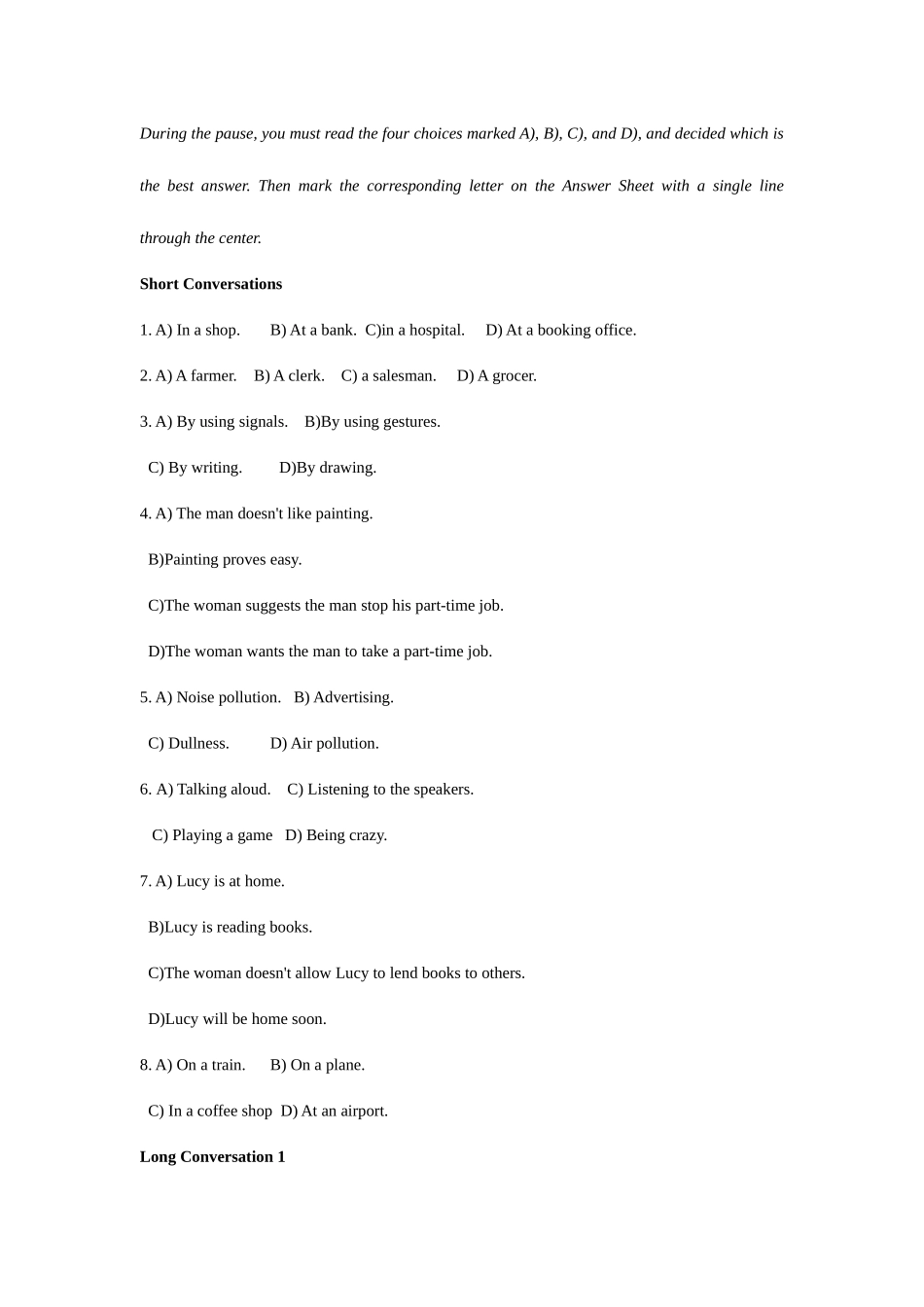 During the pause, you must read the four choices marked A), B), C), and D), and decided which is the best answer. Then mark the corresponding letter on the Answer Sheet with a single line through the center.

Short Conversations

1. A) In a shop. B) At a bank. C)in a hospital. D) At a booking office.

2. A) A farmer. B) A clerk. C) a salesman. D) A grocer.

3. A) By using signals. B)By using gestures.

C) By writing. D)By drawing.

4. A) The man doesn't like painting.

B)Painting proves easy.

C)The woman suggests the man stop his part-time job.

D)The woman wants the man to take a part-time job.

5. A) Noise pollution. B) Advertising.

C) Dullness. D) Air pollution.

6. A) Talking aloud. C) Listening to the speakers.

C) Playing a game D) Being crazy.

7. A) Lucy is at home.

B)Lucy is reading books.

C)The woman doesn't allow Lucy to lend books to others.

D)Lucy will be home soon.

8. A) On a train. B) On a plane.

C) In a coffee shop D) At an airport.

Long Conversation 1